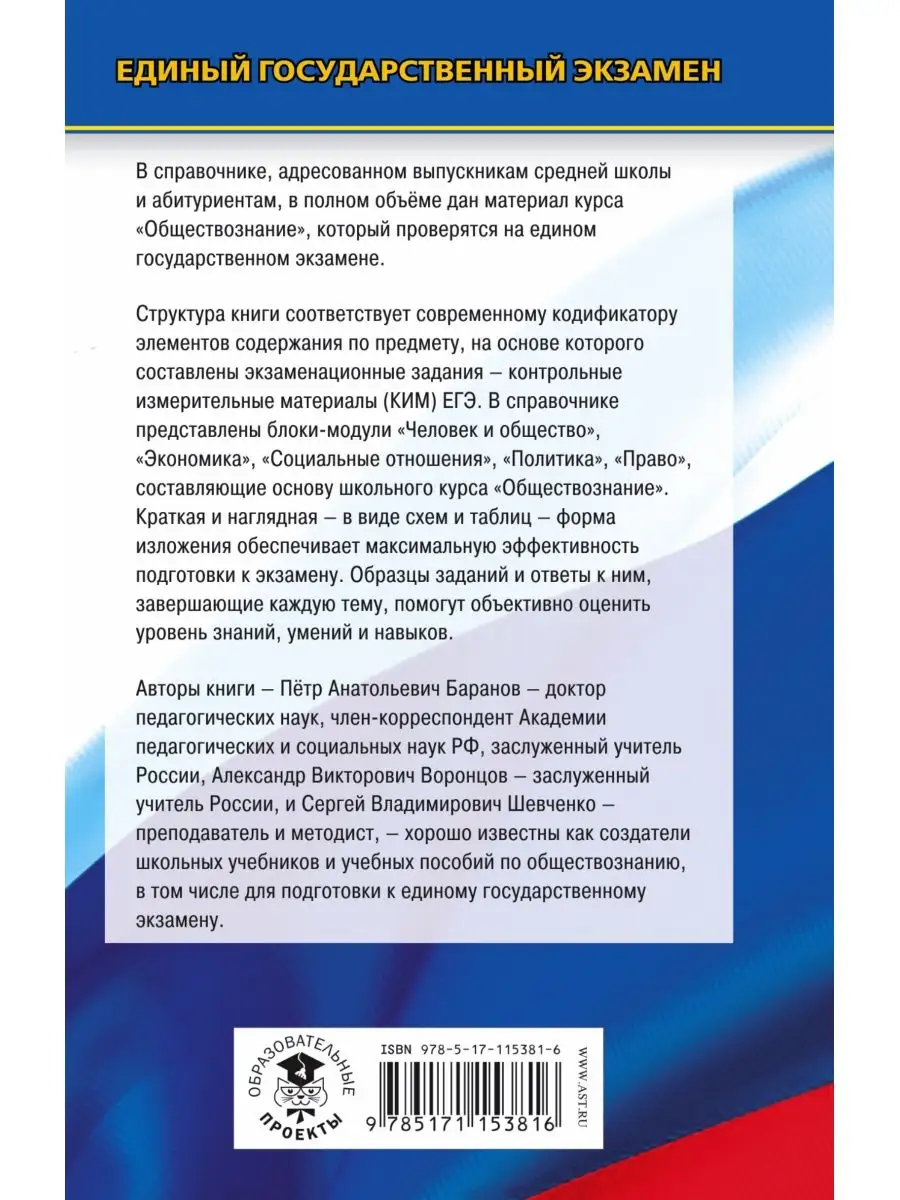 ЕДИНЫЙ ГОСУДАРСТВЕННЫЙ ЭКЗАМЕН

В справочнике, адресованном выпускникам средней школы и абитуриентам, в полном объёме дан материал курса «Обществознание», который проверятся на едином государственном экзамене.

Структура книги соответствует современному кодификатору элементов содержания по предмету, на основе которого составлены экзаменационные задания – контрольные измерительные материалы (КИМ) ЕГЭ. В справочнике представлены блоки-модули «Человек и общество», «Экономика», «Социальные отношения», «Политика», «Право», составляющие основу школьного курса «Обществознание». Краткая и наглядная – в виде схем и таблиц – форма изложения обеспечивает максимальную эффективность подготовки к экзамену. Образцы заданий и ответы к ним, завершающие каждую тему, помогут объективно оценить уровень знаний, умений и навыков.

Авторы книги – Пётр Анатольевич Баранов – доктор педагогических наук, член-корреспондент Академии педагогических и социальных наук РФ, заслуженный учитель России, Александр Викторович Воронцов – заслуженный учитель России, и Сергей Владимирович Шевченко – преподаватель и методист, – хорошо известны как создатели школьных учебников и учебных пособий по обществознанию, в том числе для подготовки к единому государственному экзамену.

ОБРАЗОВАТЕЛЬНЫЕ ПРОЕКТЫ

ISBN 978-5-17-115381-6

9 785171 153816

WWW.AST.RU